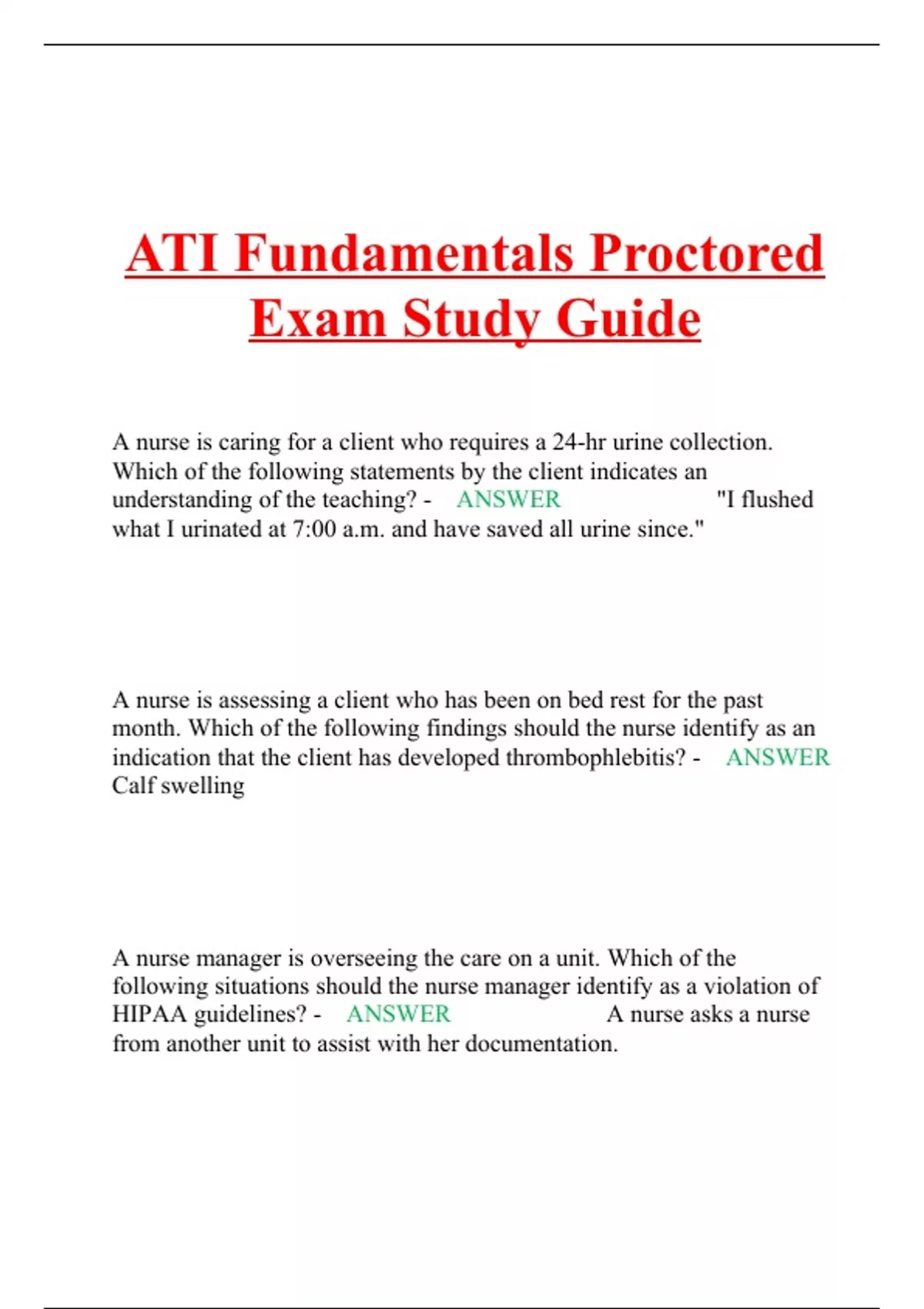 ATI Fundamentals Proctored Exam Study Guide

A nurse is caring for a client who requires a 24-hr urine collection. Which of the following statements by the client indicates an understanding of the teaching? - ANSWER "I flushed what I urinated at 7:00 a.m. and have saved all urine since."

A nurse is assessing a client who has been on bed rest for the past month. Which of the following findings should the nurse identify as an indication that the client has developed thrombophlebitis? - ANSWER Calf swelling

A nurse manager is overseeing the care on a unit. Which of the following situations should the nurse manager identify as a violation of HIPAA guidelines? - ANSWER A nurse asks a nurse from another unit to assist with her documentation.